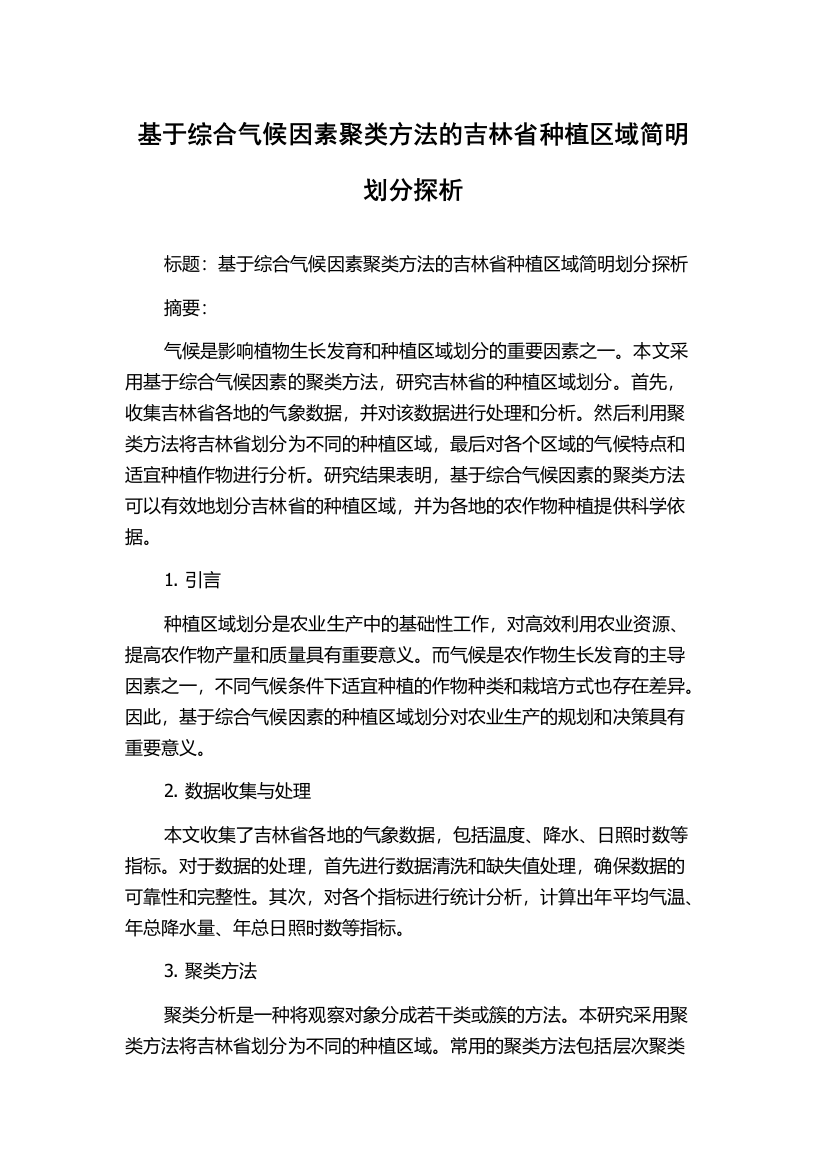 基于综合气候因素聚类方法的吉林省种植区域简明划分探析

标题：基于综合气候因素聚类方法的吉林省种植区域简明划分探析

摘要：

气候是影响植物生长发育和种植区域划分的重要因素之一。本文采用基于综合气候因素的聚类方法，研究吉林省的种植区域划分。首先，收集吉林省各地的气象数据，并对该数据进行处理和分析。然后利用聚类方法将吉林省划分为不同的种植区域，最后对各个区域的气候特点和适宜种植作物进行分析。研究结果表明，基于综合气候因素的聚类方法可以有效地划分吉林省的种植区域，并为各地的农作物种植提供科学依据。

1. 引言

种植区域划分是农业生产中的基础性工作，对高效利用农业资源、提高农作物产量和质量具有重要意义。而气候是农作物生长发育的主导因素之一，不同气候条件下适宜种植的作物种类和栽培方式也存在差异。因此，基于综合气候因素的种植区域划分对农业生产的规划和决策具有重要意义。

2. 数据收集与处理

本文收集了吉林省各地的气象数据，包括温度、降水、日照时数等指标。对于数据的处理，首先进行数据清洗和缺失值处理，确保数据的可靠性和完整性。其次，对各个指标进行统计分析，计算出年平均气温、年总降水量、年总日照时数等指标。

3. 聚类方法

聚类分析是一种将观察对象分成若干类或簇的方法。本研究采用聚类方法将吉林省划分为不同的种植区域。常用的聚类方法包括层次聚类